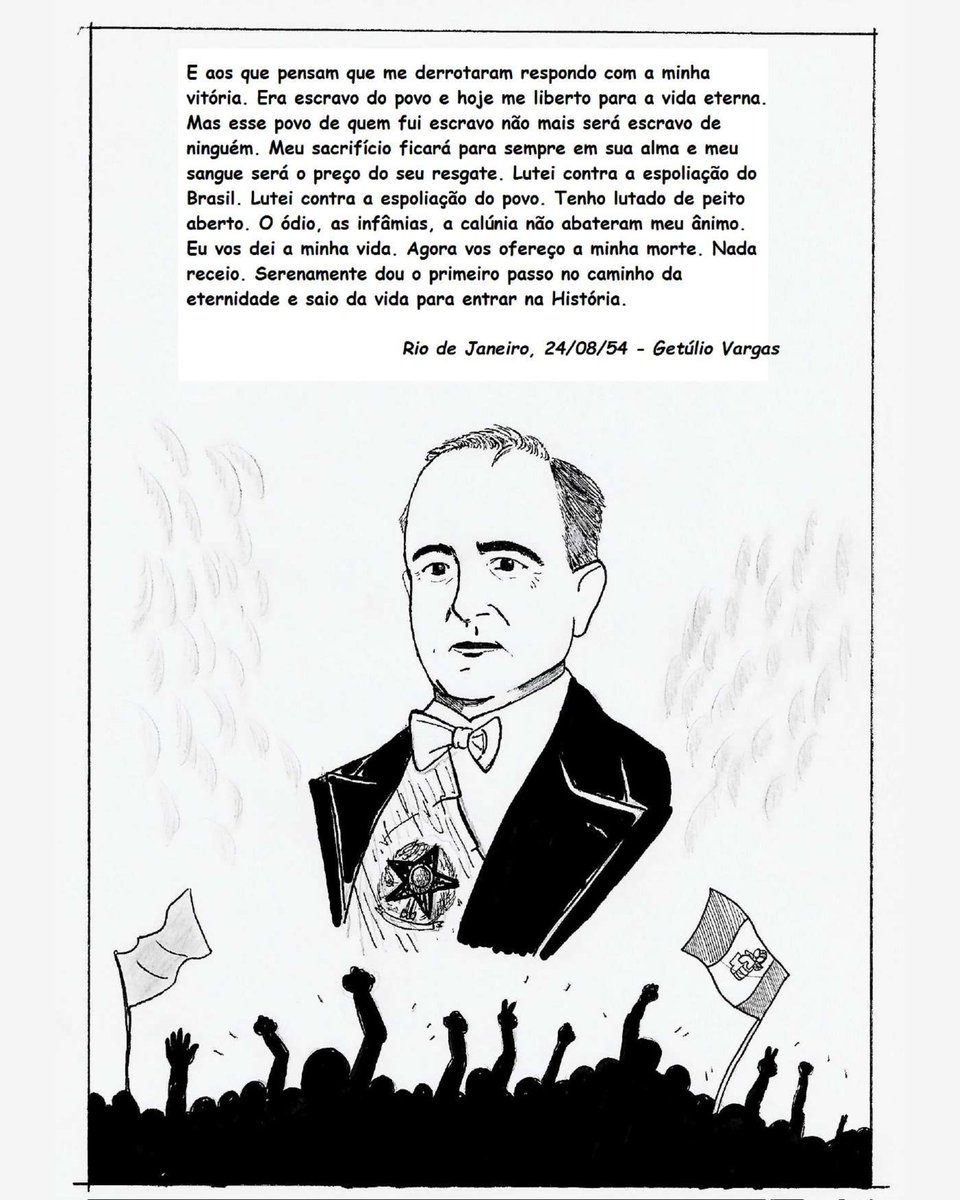 E aos que pensam que me derrotaram respondo com a minha vitória. Era escravo do povo e hoje me liberto para a vida eterna. Mas esse povo de quem fui escravo não mais será escravo de ninguém. Meu sacrifício ficará para sempre em sua alma e meu sangue será o preço do seu resgate. Lutei contra a espoliação do Brasil. Lutei contra a espoliação do povo. Tenho lutado de peito aberto. O ódio, as infâmias, a calúnia não abateram meu ânimo. Eu vos dei a minha vida. Agora vos ofereço a minha morte. Nada receio. Serenamente dou o primeiro passo no caminho da eternidade e saio da vida para entrar na História.

Rio de Janeiro, 24/08/54 - Getúlio Vargas